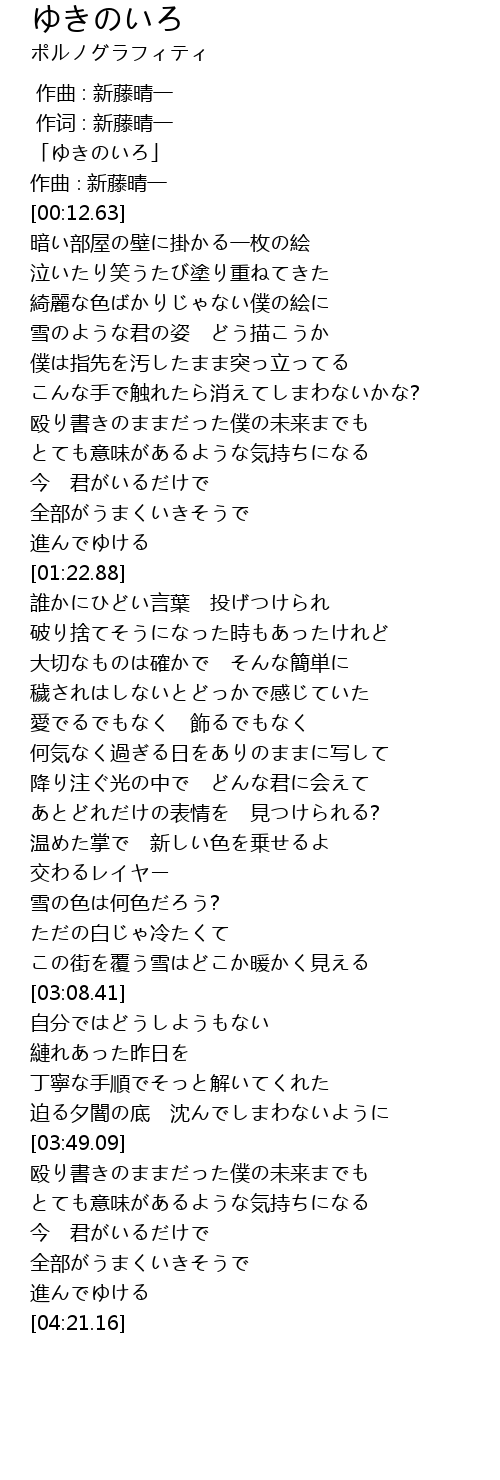 ゆきのいろ
ポルノグラフィティ

作曲 : 新藤晴一
作词 : 新藤晴一
「ゆきのいろ」
作曲 : 新藤晴一
[00:12.63]
暗い部屋の壁に掛かる一枚の絵
泣いたり笑うたび塗り重ねてきた
綺麗な色ばかりじゃない僕の絵に
雪のような君の姿　どう描こうか
僕は指先を汚したまま突っ立ってる
こんな手で触れたら消えてしまわないかな?
殴り書きのままだった僕の未来までも
とても意味があるような気持ちになる
今　君がいるだけで
全部がうまくいきそうで
進んでゆける
[01:22.88]
誰かにひどい言葉　投げつけられ
破り捨てそうになった時もあったけれど
大切なものは確かで　そんな簡単に
穢されはしないとどっかで感じていた
愛でるでもなく　飾るでもなく
何気なく過ぎる日をありのままに写して
降り注ぐ光の中で　どんな君に会えて
あとどれだけの表情を　見つけられる?
温めた掌で　新しい色を乗せるよ
交わるレイヤー
雪の色は何色だろう?
ただの白じゃ冷たくて
この街を覆う雪はどこか暖かく見える
[03:08.41]
自分ではどうしようもない
縺れあった昨日を
丁寧な手順でそっと解いてくれた
迫る夕闇の底　沈んでしまわないように
[03:49.09]
殴り書きのままだった僕の未来までも
とても意味があるような気持ちになる
今　君がいるだけで
全部がうまくいきそうで
進んでゆける
[04:21.16]